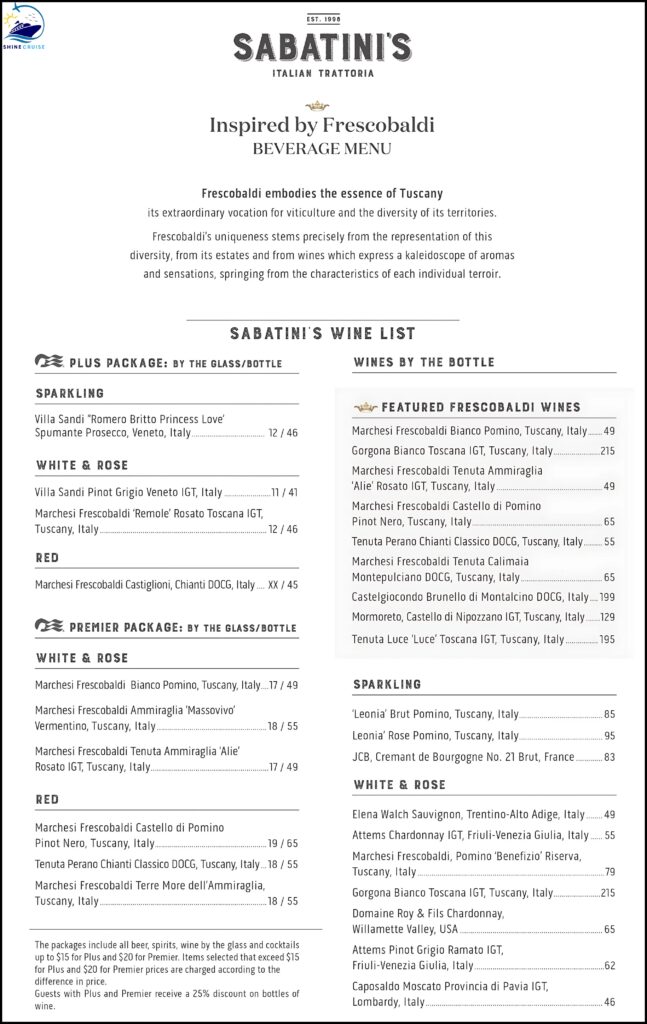 SHINE CRUISE

EST. 1998
SABATINI'S
ITALIAN TRATTORIA

Inspired by Frescobaldi
BEVERAGE MENU

Frescobaldi embodies the essence of Tuscany
its extraordinary vocation for viticulture and the diversity of its territories.

Frescobaldi's uniqueness stems precisely from the representation of this diversity, from its estates and from wines which express a kaleidoscope of aromas and sensations, springing from the characteristics of each individual terroir.

SABATINI'S WINE LIST

PLUS PACKAGE: BY THE GLASS/BOTTLE

SPARKLING

Villa Sandi "Romero Britto Princess Love' Spumante Prosecco, Veneto, Italy 12 / 46

WHITE & ROSE

Villa Sandi Pinot Grigio Veneto IGT, Italy 11 / 41

Marchesi Frescobaldi 'Remole' Rosato Toscana IGT, Tuscany, Italy 12 / 46

RED

Marchesi Frescobaldi Castiglioni, Chianti DOCG, Italy XX / 45

PREMIER PACKAGE: BY THE GLASS/BOTTLE

WHITE & ROSE

Marchesi Frescobaldi Bianco Pomino, Tuscany, Italy 17 / 49

Marchesi Frescobaldi Ammiraglia 'Massovivo' Vermentino, Tuscany, Italy 18 / 55

Marchesi Frescobaldi Tenuta Ammiraglia 'Alie' Rosato IGT, Tuscany, Italy 17 / 49

RED

Marchesi Frescobaldi Castello di Pomino Pinot Nero, Tuscany, Italy 19 / 65

Tenuta Perano Chianti Classico DOCG, Tuscany, Italy 18 / 55

Marchesi Frescobaldi Terre More dell'Ammiraglia, Tuscany, Italy 18 / 55

The packages include all beer, spirits, wine by the glass and cocktails up to $15 for Plus and $20 for Premier. Items selected that exceed $15 for Plus and $20 for Premier prices are charged according to the difference in price.
Guests with Plus and Premier receive a 25% discount on bottles of wine.

WINES BY THE BOTTLE

FEATURED FRESCOBALDI WINES

Marchesi Frescobaldi Bianco Pomino, Tuscany, Italy 49

Gorgona Bianco Toscana IGT, Tuscany, Italy 215

Marchesi Frescobaldi Tenuta Ammiraglia 'Alie' Rosato IGT, Tuscany, Italy 49

Marchesi Frescobaldi Castello di Pomino Pinot Nero, Tuscany, Italy 65

Tenuta Perano Chianti Classico DOCG, Tuscany, Italy 55

Marchesi Frescobaldi Tenuta Calimaia Montepulciano DOCG, Tuscany, Italy 65

Castelgiocondo Brunello di Montalcino DOCG, Italy 199

Mormoreto, Castello di Nipozzano IGT, Tuscany, Italy 129

Tenuta Luce 'Luce' Toscana IGT, Tuscany, Italy 195

SPARKLING

'Leonia' Brut Pomino, Tuscany, Italy 85

Leonia' Rose Pomino, Tuscany, Italy 95

JCB, Cremant de Bourgogne No. 21 Brut, France 83

WHITE & ROSE

Elena Walch Sauvignon, Trentino-Alto Adige, Italy 49

Attems Chardonnay IGT, Friuli-Venezia Giulia, Italy 55

Marchesi Frescobaldi, Pomino 'Benefizio' Riserva, Tuscany, Italy 79

Gorgona Bianco Toscana IGT, Tuscany, Italy 215

Domaine Roy & Fils Chardonnay, Willamette Valley, USA 65

Attems Pinot Grigio Ramato IGT, Friuli-Venezia Giulia, Italy 62

Caposaldo Moscato Provincia di Pavia IGT, Lombardy, Italy 46